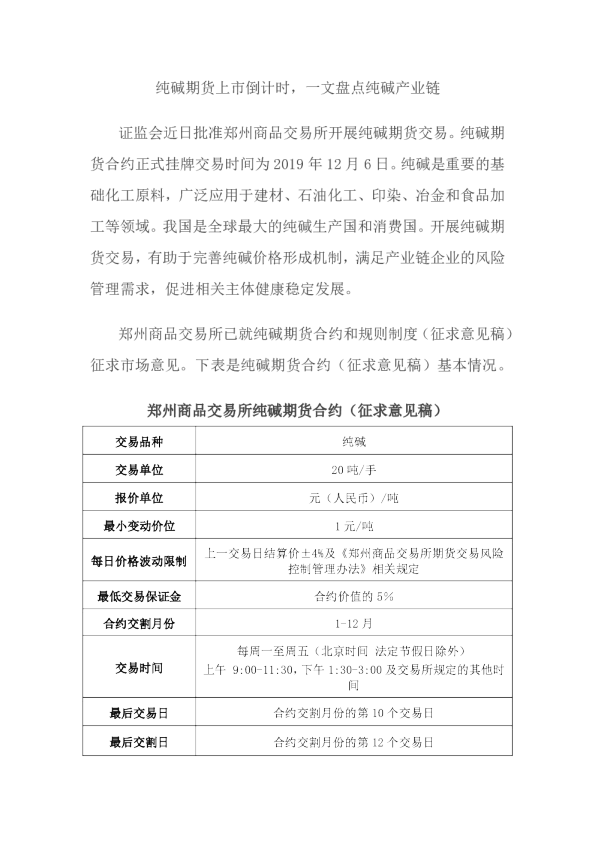 纯碱期货上市倒计时，一文盘点纯碱产业链

证监会近日批准郑州商品交易所开展纯碱期货交易。纯碱期货合约正式挂牌交易时间为 2019 年 12 月 6 日。纯碱是重要的基础化工原料，广泛应用于建材、石油化工、印染、冶金和食品加工等领域。我国是全球最大的纯碱生产国和消费国。开展纯碱期货交易，有助于完善纯碱价格形成机制，满足产业链企业的风险管理需求，促进相关主体健康稳定发展。

郑州商品交易所已就纯碱期货合约和规则制度（征求意见稿）征求市场意见。下表是纯碱期货合约（征求意见稿）基本情况。

郑州商品交易所纯碱期货合约（征求意见稿）

| 交易品种 | 纯碱 |
|---|---|
| 交易单位 | 20 吨/手 |
| 报价单位 | 元（人民币）/吨 |
| 最小变动价位 | 1 元/吨 |
| 每日价格波动限制 | 上一交易日结算价±4%及《郑州商品交易所期货交易风险控制管理办法》相关规定 |
| 最低交易保证金 | 合约价值的 5% |
| 合约交割月份 | 1-12 月 |
| 交易时间 | 每周一至周五（北京时间 法定节假日除外）上午 9:00-11:30，下午 1:30-3:00 及交易所规定的其他时间 |
| 最后交易日 | 合约交割月份的第 10 个交易日 |
| 最后交割日 | 合约交割月份的第 12 个交易日 |